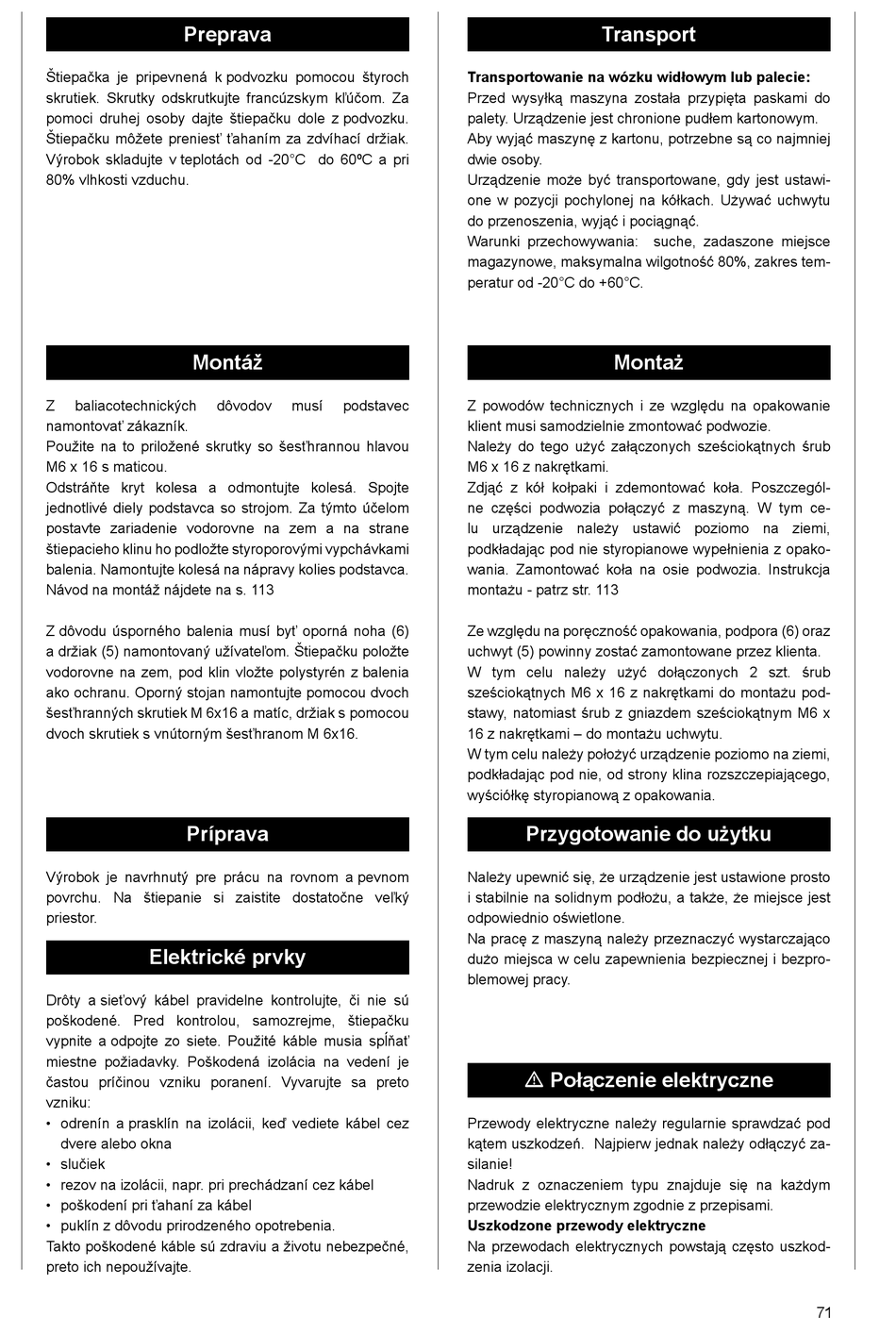 Preprava

Štiepačka je pripevnená k podvozku pomocou štyroch skrutiek. Skrutky odskrutkujte francúzskym kľúčom. Za pomoci druhej osoby dajte štiepačku dole z podvozku. Štiepačku môžete preniesť ťahaním za zdvíhací držiak. Výrobok skladujte v teplotách od -20°C do 60ºC a pri 80% vlhkosti vzduchu.

Montáž

Z baliacotechnických dôvodov musí podstavec namontovať zákazník.
Použite na to priložené skrutky so šesťhrannou hlavou M6 x 16 s maticou.
Odstráňte kryt kolesa a odmontujte kolesá. Spojte jednotlivé diely podstavca so strojom. Za týmto účelom postavte zariadenie vodorovne na zem a na strane štiepacieho klinu ho podložte styroporovými vypchávkami balenia. Namontujte kolesá na nápravy kolies podstavca. Návod na montáž nájdete na s. 113

Z dôvodu úsporného balenia musí byť oporná noha (6) a držiak (5) namontovaný užívateľom. Štiepačku položte vodorovne na zem, pod klin vložte polystyrén z balenia ako ochranu. Oporný stojan namontujte pomocou dvoch šesťhranných skrutiek M 6x16 a matíc, držiak s pomocou dvoch skrutiek s vnútorným šesťhranom M 6x16.

Príprava

Výrobok je navrhnutý pre prácu na rovnom a pevnom povrchu. Na štiepanie si zaistite dostatočne veľký priestor.

Elektrické prvky

Drôty a sieťový kábel pravidelne kontrolujte, či nie sú poškodené. Pred kontrolou, samozrejme, štiepačku vypnite a odpojte zo siete. Použité káble musia spĺňať miestne požiadavky. Poškodená izolácia na vedení je častou príčinou vzniku poranení. Vyvarujte sa preto vzniku:
• odrenín a prasklín na izolácii, keď vediete kábel cez dvere alebo okna
• slučiek
• rezov na izolácii, napr. pri prechádzaní cez kábel
• poškodení pri ťahaní za kábel
• puklín z dôvodu prirodzeného opotrebenia.
Takto poškodené káble sú zdraviu a životu nebezpečné, preto ich nepoužívajte.

Transport

Transportowanie na wózku widłowym lub palecie:
Przed wysyłką maszyna została przypięta paskami do palety. Urządzenie jest chronione pudłem kartonowym. Aby wyjąć maszynę z kartonu, potrzebne są co najmniej dwie osoby.
Urządzenie może być transportowane, gdy jest ustawione w pozycji pochylonej na kółkach. Używać uchwytu do przenoszenia, wyjąć i pociągnąć.
Warunki przechowywania: suche, zadaszone miejsce magazynowe, maksymalna wilgotność 80%, zakres temperatur od -20°C do +60°C.

Montaż

Z powodów technicznych i ze względu na opakowanie klient musi samodzielnie zmontować podwozie.
Należy do tego użyć załączonych sześciokątnych śrub M6 x 16 z nakrętkami.
Zdjąć z kół kołpaki i zdemontować koła. Poszczególne części podwozia połączyć z maszyną. W tym celu urządzenie należy ustawić poziomo na ziemi, podkładając pod nie styropianowe wypełnienia z opakowania. Zamontować koła na osie podwozia. Instrukcja montażu - patrz str. 113

Ze względu na poręczność opakowania, podpora (6) oraz uchwyt (5) powinny zostać zamontowane przez klienta.
W tym celu należy użyć dołączonych 2 szt. śrub sześciokątnych M6 x 16 z nakrętkami do montażu podstawy, natomiast śrub z gniazdem sześciokątnym M6 x 16 z nakrętkami – do montażu uchwytu.
W tym celu należy położyć urządzenie poziomo na ziemi, podkładając pod nie, od strony klina rozszczepiającego, wyściółkę styropianową z opakowania.

Przygotowanie do użytku

Należy upewnić się, że urządzenie jest ustawione prosto i stabilnie na solidnym podłożu, a także, że miejsce jest odpowiednio oświetlone.
Na pracę z maszyną należy przeznaczyć wystarczająco dużo miejsca w celu zapewnienia bezpiecznej i bezproblemowej pracy.

⚠ Połączenie elektryczne

Przewody elektryczne należy regularnie sprawdzać pod kątem uszkodzeń. Najpierw jednak należy odłączyć zasilanie!
Nadruk z oznaczeniem typu znajduje się na każdym przewodzie elektrycznym zgodnie z przepisami.
Uszkodzone przewody elektryczne
Na przewodach elektrycznych powstają często uszkodzenia izolacji.

71